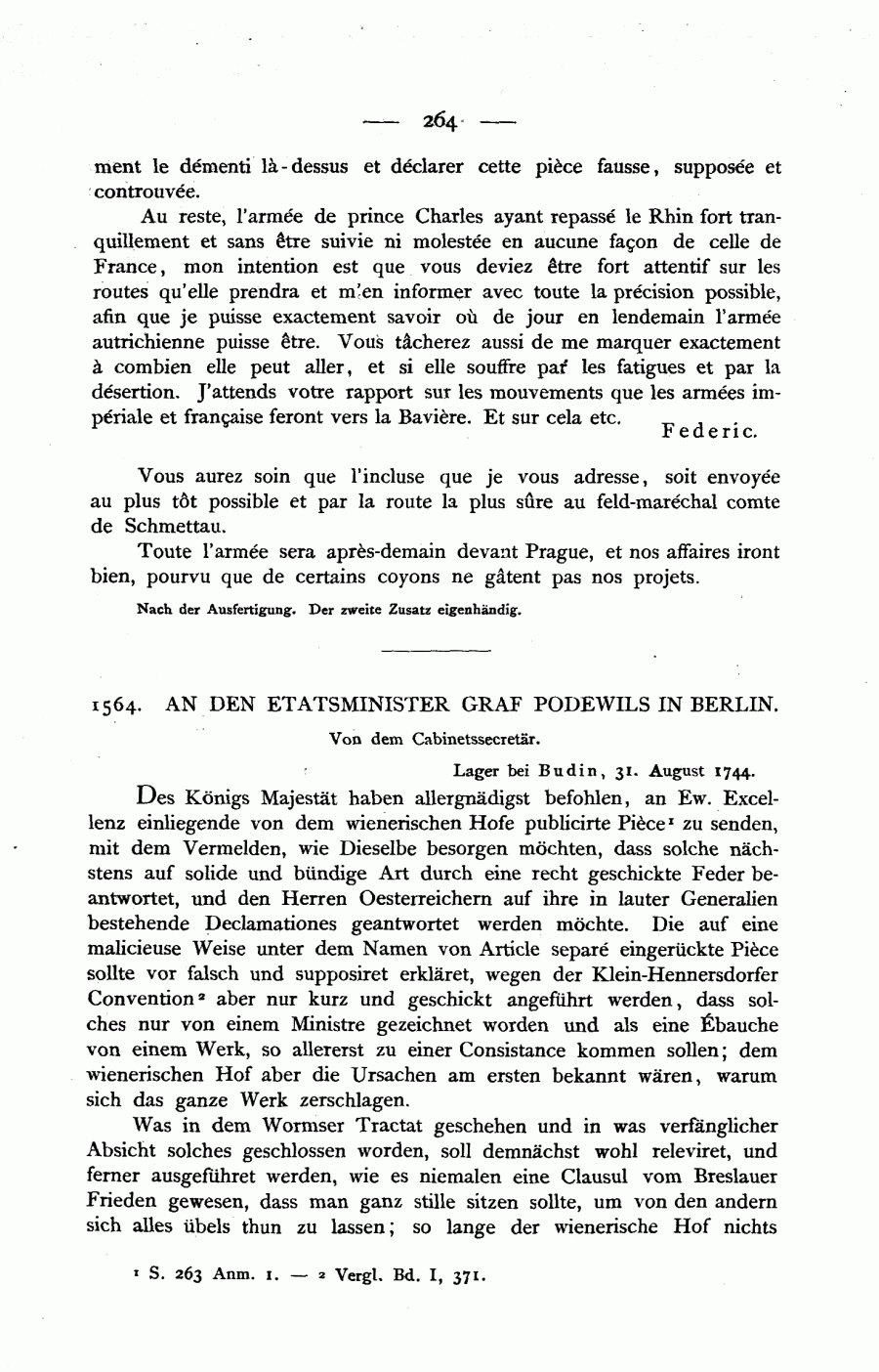 — 264 —

ment le démenti là-dessus et déclarer cette pièce fausse, supposée et controuvée.

Au reste, l'armée de prince Charles ayant repassé le Rhin fort tranquillement et sans être suivie ni molestée en aucune façon de celle de France, mon intention est que vous deviez être fort attentif sur les routes qu'elle prendra et m'en informer avec toute la précision possible, afin que je puisse exactement savoir où de jour en lendemain l'armée autrichienne puisse être. Vous tâcherez aussi de me marquer exactement à combien elle peut aller, et si elle souffre par les fatigues et par la désertion. J'attends votre rapport sur les mouvements que les armées impériale et française feront vers la Bavière. Et sur cela etc.

Federic.

Vous aurez soin que l'incluse que je vous adresse, soit envoyée au plus tôt possible et par la route la plus sûre au feld-maréchal comte de Schmettau.

Toute l'armée sera après-demain devant Prague, et nos affaires iront bien, pourvu que de certains coyons ne gâtent pas nos projets.

Nach der Ausfertigung. Der zweite Zusatz eigenhändig.

1564. AN DEN ETATSMINISTER GRAF PODEWILS IN BERLIN.

Von dem Cabinetssecretär.

Lager bei Budin, 31. August 1744.

Des Königs Majestät haben allergnädigst befohlen, an Ew. Excellenz einliegende von dem wienerischen Hofe publicirte Pièce¹ zu senden, mit dem Vermelden, wie Dieselbe besorgen möchten, dass solche nächstens auf solide und bündige Art durch eine recht geschickte Feder beantwortet, und den Herren Oesterreichern auf ihre in lauter Generalien bestehende Declamationes geantwortet werden möchte. Die auf eine malicieuse Weise unter dem Namen von Article separé eingerückte Pièce sollte vor falsch und supposiret erkläret, wegen der Klein-Hennersdorfer Convention² aber nur kurz und geschickt angeführt werden, dass solches nur von einem Ministre gezeichnet worden und als eine Ébauche von einem Werk, so allererst zu einer Consistance kommen sollen; dem wienerischen Hof aber die Ursachen am ersten bekannt wären, warum sich das ganze Werk zerschlagen.

Was in dem Wormser Tractat geschehen und in was verfänglicher Absicht solches geschlossen worden, soll demnächst wohl releviret, und ferner ausgeführet werden, wie es niemalen eine Clausul vom Breslauer Frieden gewesen, dass man ganz stille sitzen sollte, um von den andern sich alles übels thun zu lassen; so lange der wienerische Hof nichts

¹ S. 263 Anm. 1. — ² Vergl. Bd. I, 371.